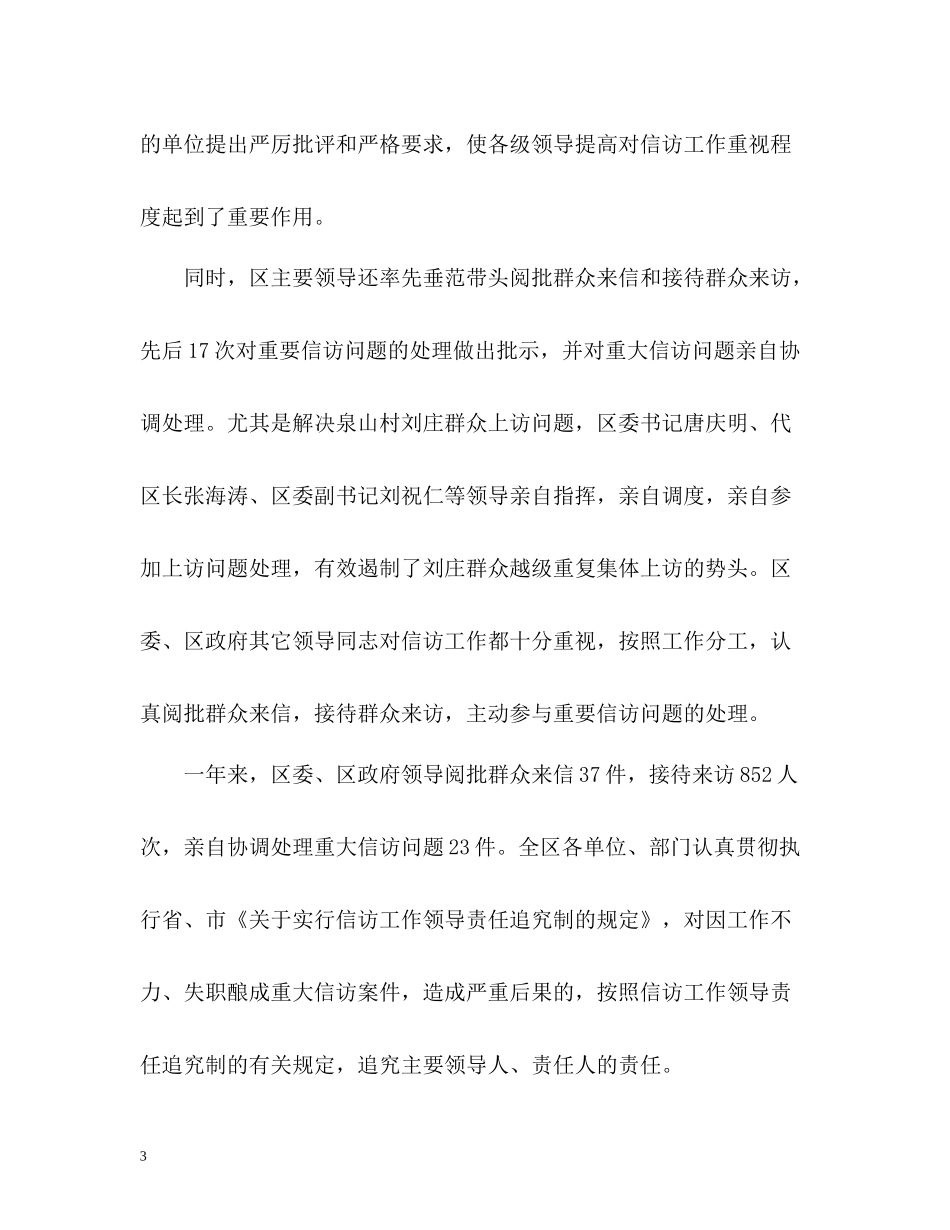 的单位提出严厉批评和严格要求，使各级领导提高对信访工作重视程度起到了重要作用。

同时，区主要领导还率先垂范带头阅批群众来信和接待群众来访，先后17次对重要信访问题的处理做出批示，并对重大信访问题亲自协调处理。尤其是解决泉山村刘庄群众上访问题，区委书记唐庆明、代区长张海涛、区委副书记刘祝仁等领导亲自指挥，亲自调度，亲自参加上访问题处理，有效遏制了刘庄群众越级重复集体上访的势头。区委、区政府其它领导同志对信访工作都十分重视，按照工作分工，认真阅批群众来信，接待群众来访，主动参与重要信访问题的处理。

一年来，区委、区政府领导阅批群众来信37件，接待来访852人次，亲自协调处理重大信访问题23件。全区各单位、部门认真贯彻执行省、市《关于实行信访工作领导责任追究制的规定》，对因工作不力、失职酿成重大信访案件，造成严重后果的，按照信访工作领导责任追究制的有关规定，追究主要领导人、责任人的责任。

3